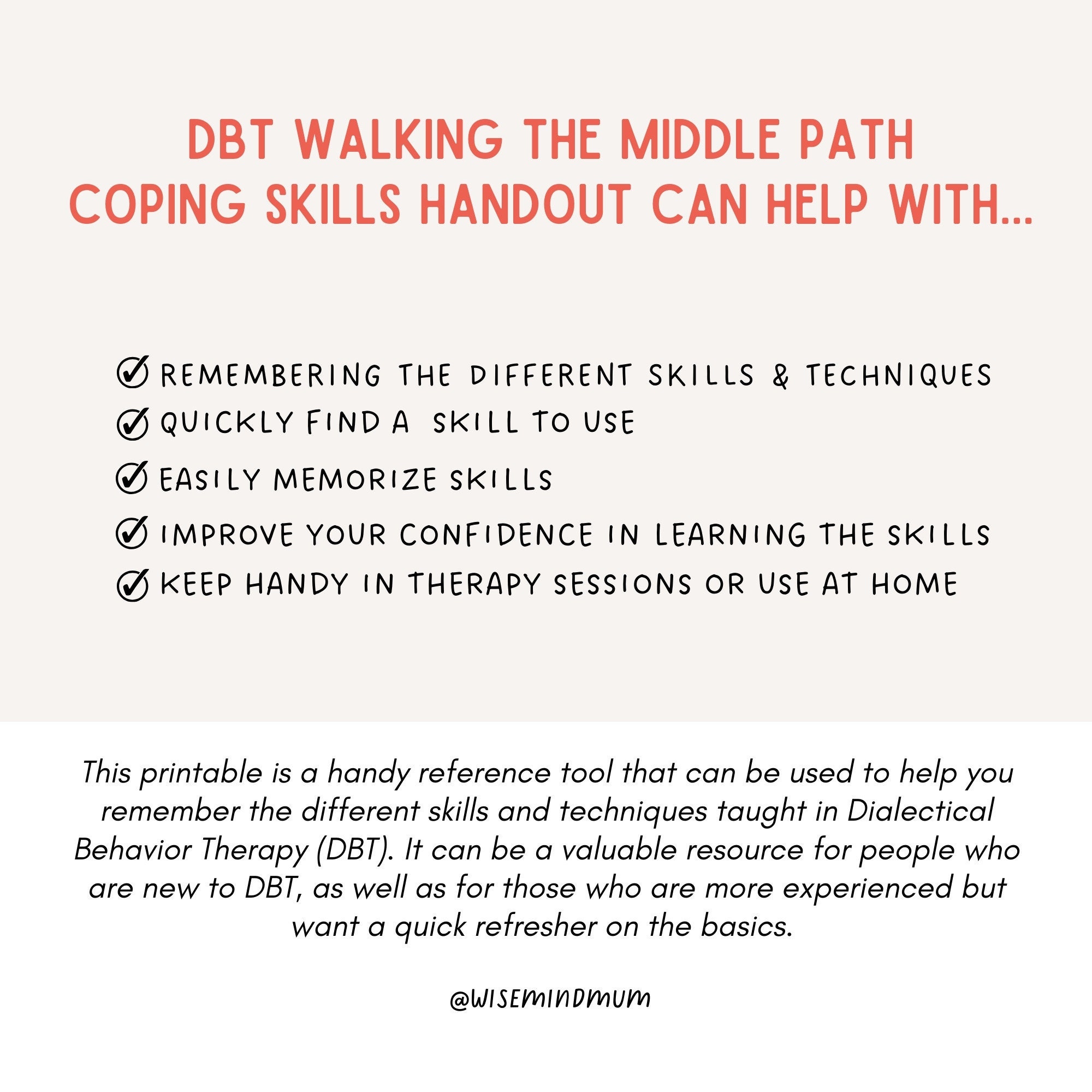 DBT WALKING THE MIDDLE PATH COPING SKILLS HANDOUT CAN HELP WITH...

REMEMBERING THE DIFFERENT SKILLS & TECHNIQUES
QUICKLY FIND A SKILL TO USE
EASILY MEMORIZE SKILLS
IMPROVE YOUR CONFIDENCE IN LEARNING THE SKILLS
KEEP HANDY IN THERAPY SESSIONS OR USE AT HOME

This printable is a handy reference tool that can be used to help you remember the different skills and techniques taught in Dialectical Behavior Therapy (DBT). It can be a valuable resource for people who are new to DBT, as well as for those who are more experienced but want a quick refresher on the basics.

@WISEMINDMUM